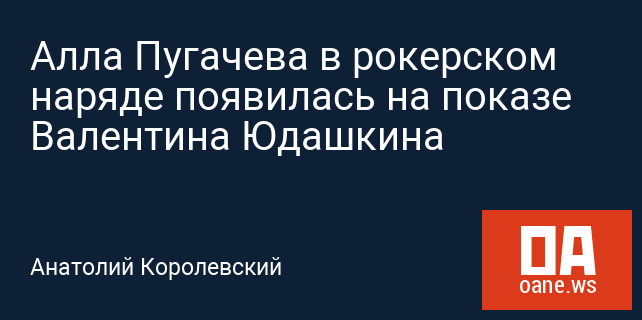 Алла Пугачева в рокерском наряде появилась на показе Валентина Юдашкина

Анатолий Королевский

OA
oane.ws